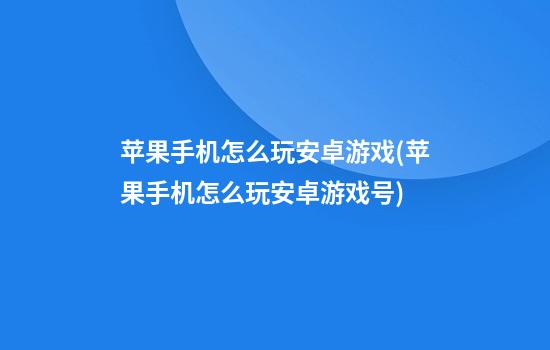 苹果手机怎么玩安卓游戏(苹果手机怎么玩安卓游戏号)